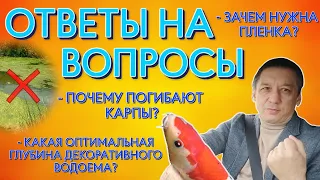 ОТВЕТЫ НА ВОПРОСЫ

- ЗАЧЕМ НУЖНА ПЛЕНКА?

- ПОЧЕМУ ПОГИБАЮТ КАРПЫ?

- КАКАЯ ОПТИМАЛЬНАЯ ГЛУБИНА ДЕКОРАТИВНОГО ВОДОЕМА?